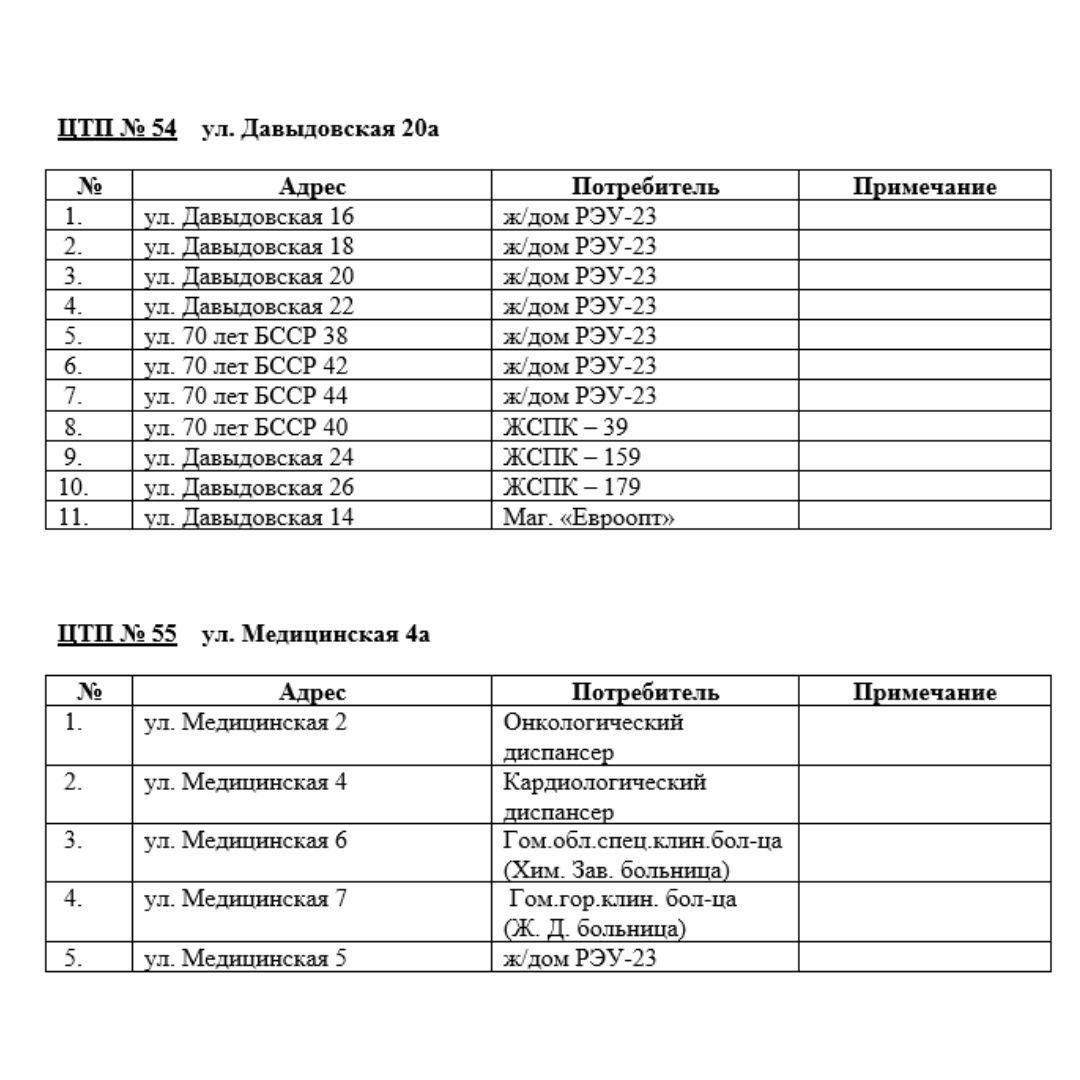 ЦТП № 54 ул. Давыдовская 20а

| № | Адрес | Потребитель | Примечание |
|---|---|---|---|
| 1. | ул. Давыдовская 16 | ж/дом РЭУ-23 | |
| 2. | ул. Давыдовская 18 | ж/дом РЭУ-23 | |
| 3. | ул. Давыдовская 20 | ж/дом РЭУ-23 | |
| 4. | ул. Давыдовская 22 | ж/дом РЭУ-23 | |
| 5. | ул. 70 лет БССР 38 | ж/дом РЭУ-23 | |
| 6. | ул. 70 лет БССР 42 | ж/дом РЭУ-23 | |
| 7. | ул. 70 лет БССР 44 | ж/дом РЭУ-23 | |
| 8. | ул. 70 лет БССР 40 | ЖСПК – 39 | |
| 9. | ул. Давыдовская 24 | ЖСПК – 159 | |
| 10. | ул. Давыдовская 26 | ЖСПК – 179 | |
| 11. | ул. Давыдовская 14 | Маг. «Евроопт» | |

ЦТП № 55 ул. Медицинская 4а

| № | Адрес | Потребитель | Примечание |
|---|---|---|---|
| 1. | ул. Медицинская 2 | Онкологический диспансер | |
| 2. | ул. Медицинская 4 | Кардиологический диспансер | |
| 3. | ул. Медицинская 6 | Гом.обл.спец.клин.бол-ца (Хим. Зав. больница) | |
| 4. | ул. Медицинская 7 | Гом.гор.клин. бол-ца (Ж. Д. больница) | |
| 5. | ул. Медицинская 5 | ж/дом РЭУ-23 | |